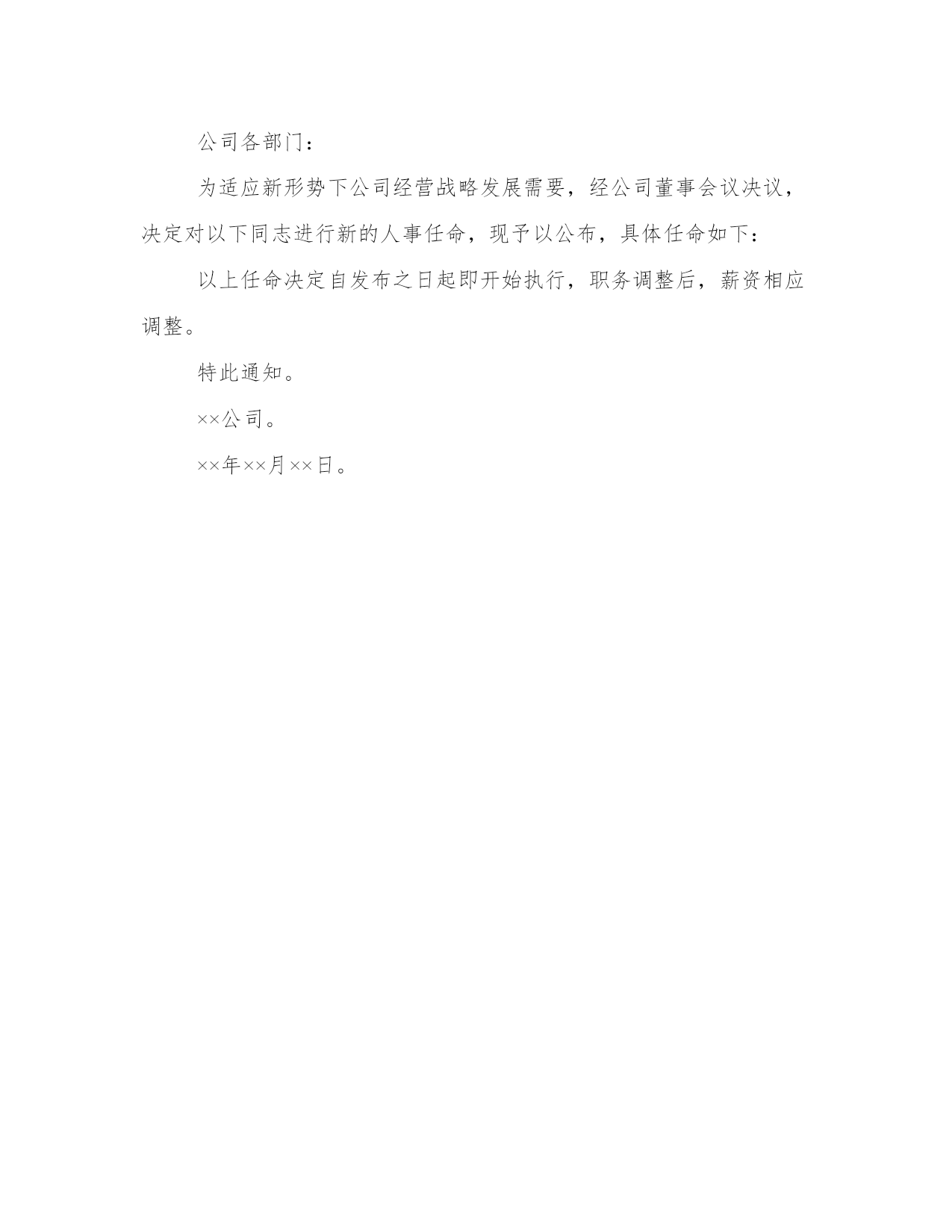 公司各部门：

为适应新形势下公司经营战略发展需要，经公司董事会议决议，决定对以下同志进行新的人事任命，现予以公布，具体任命如下：

以上任命决定自发布之日起即开始执行，职务调整后，薪资相应调整。

特此通知。

××公司。

××年××月××日。